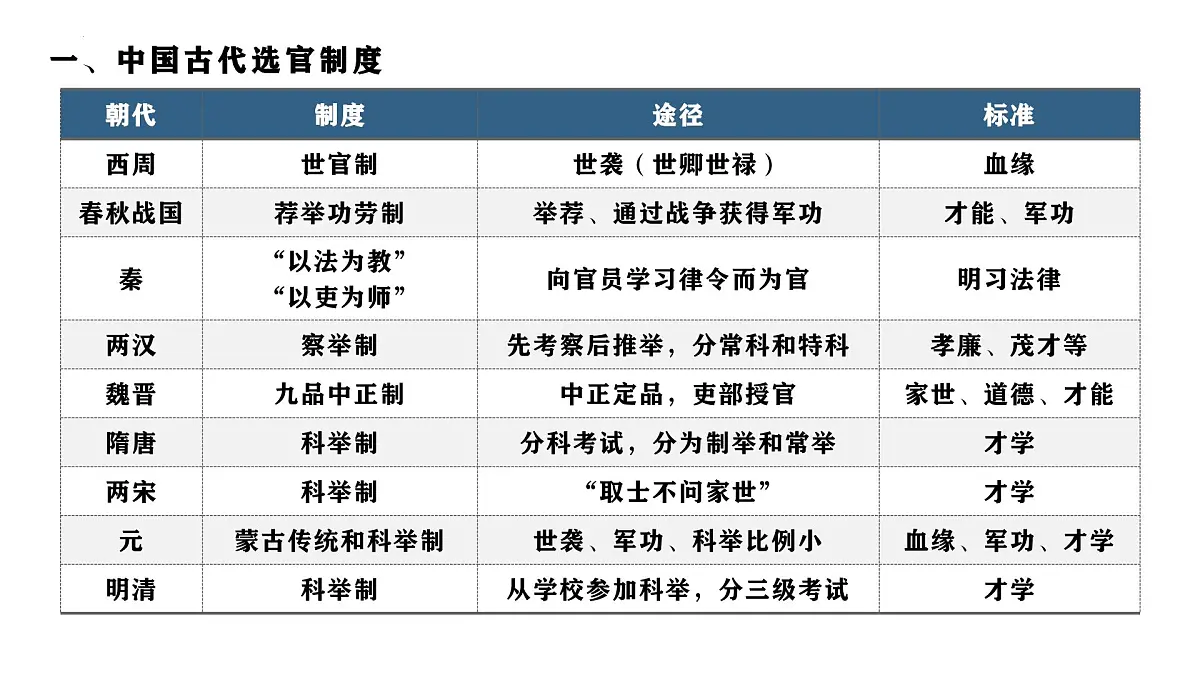 一、中国古代选官制度

| 朝代 | 制度 | 途径 | 标准 |
|---|---|---|---|
| 西周 | 世官制 | 世袭（世卿世禄） | 血缘 |
| 春秋战国 | 荐举功劳制 | 举荐、通过战争获得军功 | 才能、军功 |
| 秦 | “以法为教” “以吏为师” | 向官员学习律令而为官 | 明习法律 |
| 两汉 | 察举制 | 先考察后推举，分常科和特科 | 孝廉、茂才等 |
| 魏晋 | 九品中正制 | 中正定品，吏部授官 | 家世、道德、才能 |
| 隋唐 | 科举制 | 分科考试，分为制举和常举 | 才学 |
| 两宋 | 科举制 | “取士不问家世” | 才学 |
| 元 | 蒙古传统和科举制 | 世袭、军功、科举比例小 | 血缘、军功、才学 |
| 明清 | 科举制 | 从学校参加科举，分三级考试 | 才学 |